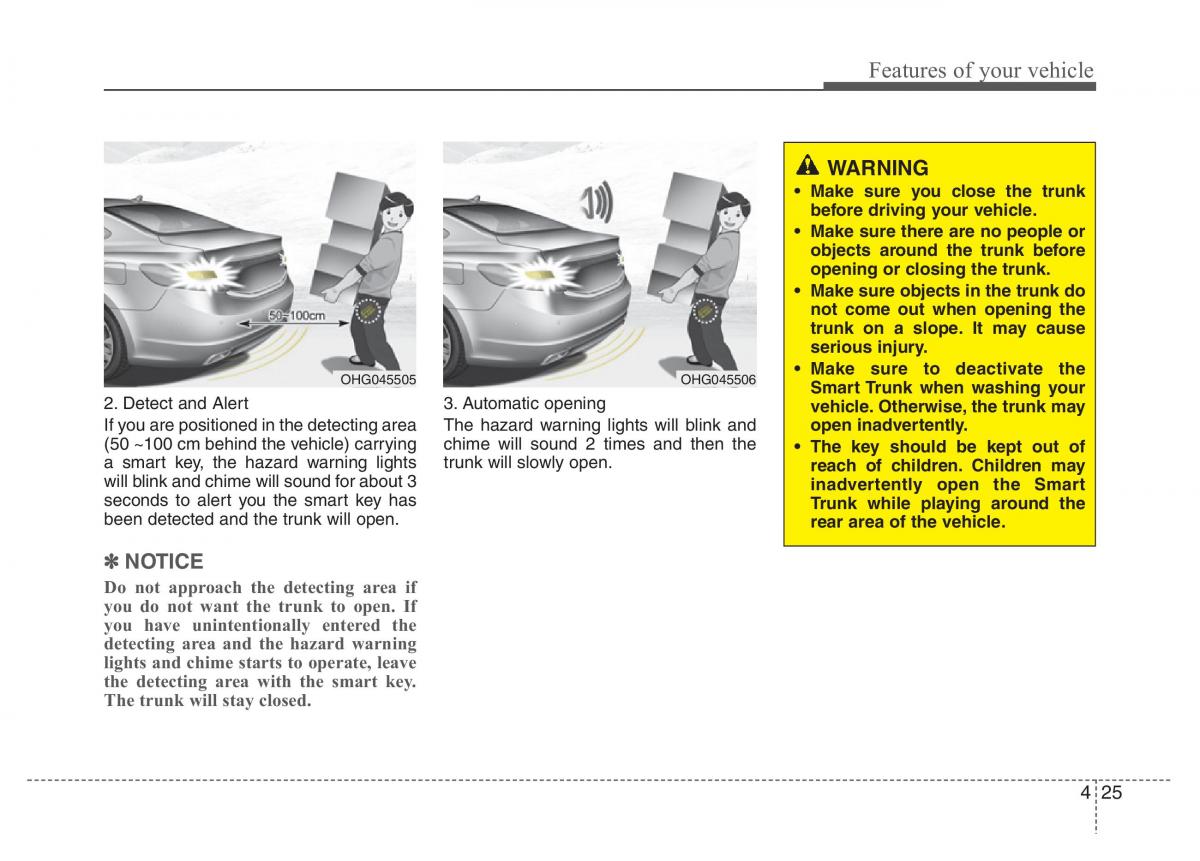 Features of your vehicle

50~100cm

OHG045505

2. Detect and Alert

If you are positioned in the detecting area (50 ~100 cm behind the vehicle) carrying a smart key, the hazard warning lights will blink and chime will sound for about 3 seconds to alert you the smart key has been detected and the trunk will open.

✽ NOTICE

Do not approach the detecting area if you do not want the trunk to open. If you have unintentionally entered the detecting area and the hazard warning lights and chime starts to operate, leave the detecting area with the smart key. The trunk will stay closed.

OHG045506

3. Automatic opening

The hazard warning lights will blink and chime will sound 2 times and then the trunk will slowly open.

WARNING

• Make sure you close the trunk before driving your vehicle.
• Make sure there are no people or objects around the trunk before opening or closing the trunk.
• Make sure objects in the trunk do not come out when opening the trunk on a slope. It may cause serious injury.
• Make sure to deactivate the Smart Trunk when washing your vehicle. Otherwise, the trunk may open inadvertently.
• The key should be kept out of reach of children. Children may inadvertently open the Smart Trunk while playing around the rear area of the vehicle.

4 25